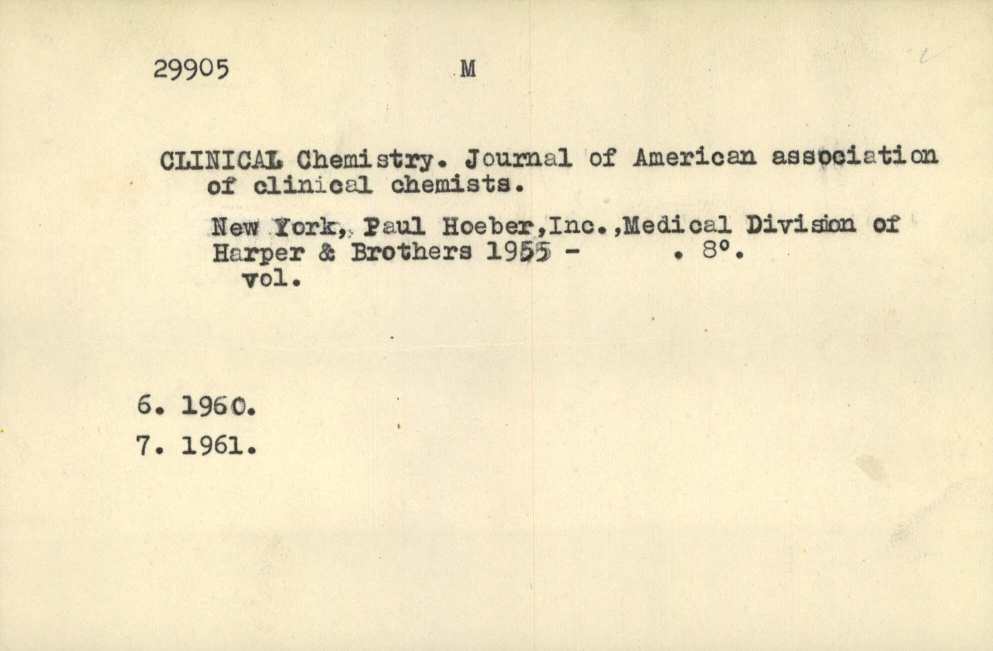 29905 M

CLINICAL Chemistry. Journal of American association of clinical chemists.

New York, Paul Hoeber,Inc.,Medical Division of Harper & Brothers 1955 - . 8°. vol.

6. 1960.
7. 1961.